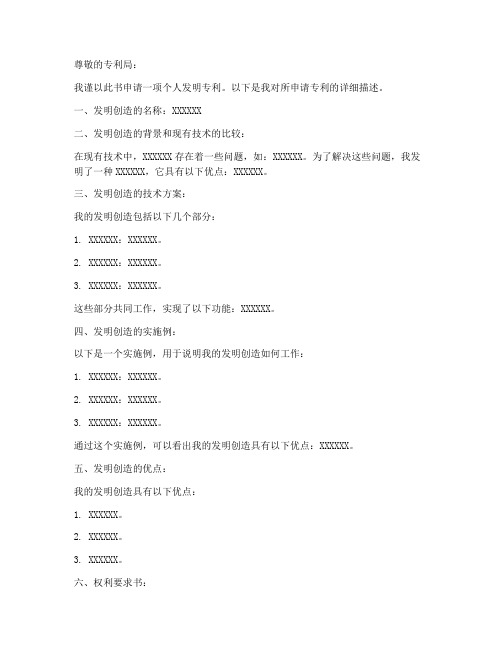 尊敬的专利局：

我谨以此书申请一项个人发明专利。以下是我对所申请专利的详细描述。

一、发明创造的名称：XXXXXX

二、发明创造的背景和现有技术的比较：

在现有技术中，XXXXXX 存在着一些问题，如：XXXXXX。为了解决这些问题，我发明了一种 XXXXXX，它具有以下优点：XXXXXX。

三、发明创造的技术方案：

我的发明创造包括以下几个部分：

1. XXXXXX：XXXXXX。

2. XXXXXX：XXXXXX。

3. XXXXXX：XXXXXX。

这些部分共同工作，实现了以下功能：XXXXXX。

四、发明创造的实施例：

以下是一个实施例，用于说明我的发明创造如何工作：

1. XXXXXX：XXXXXX。

2. XXXXXX：XXXXXX。

3. XXXXXX：XXXXXX。

通过这个实施例，可以看出我的发明创造具有以下优点：XXXXXX。

五、发明创造的优点：

我的发明创造具有以下优点：

1. XXXXXX。

2. XXXXXX。

3. XXXXXX。

六、权利要求书：